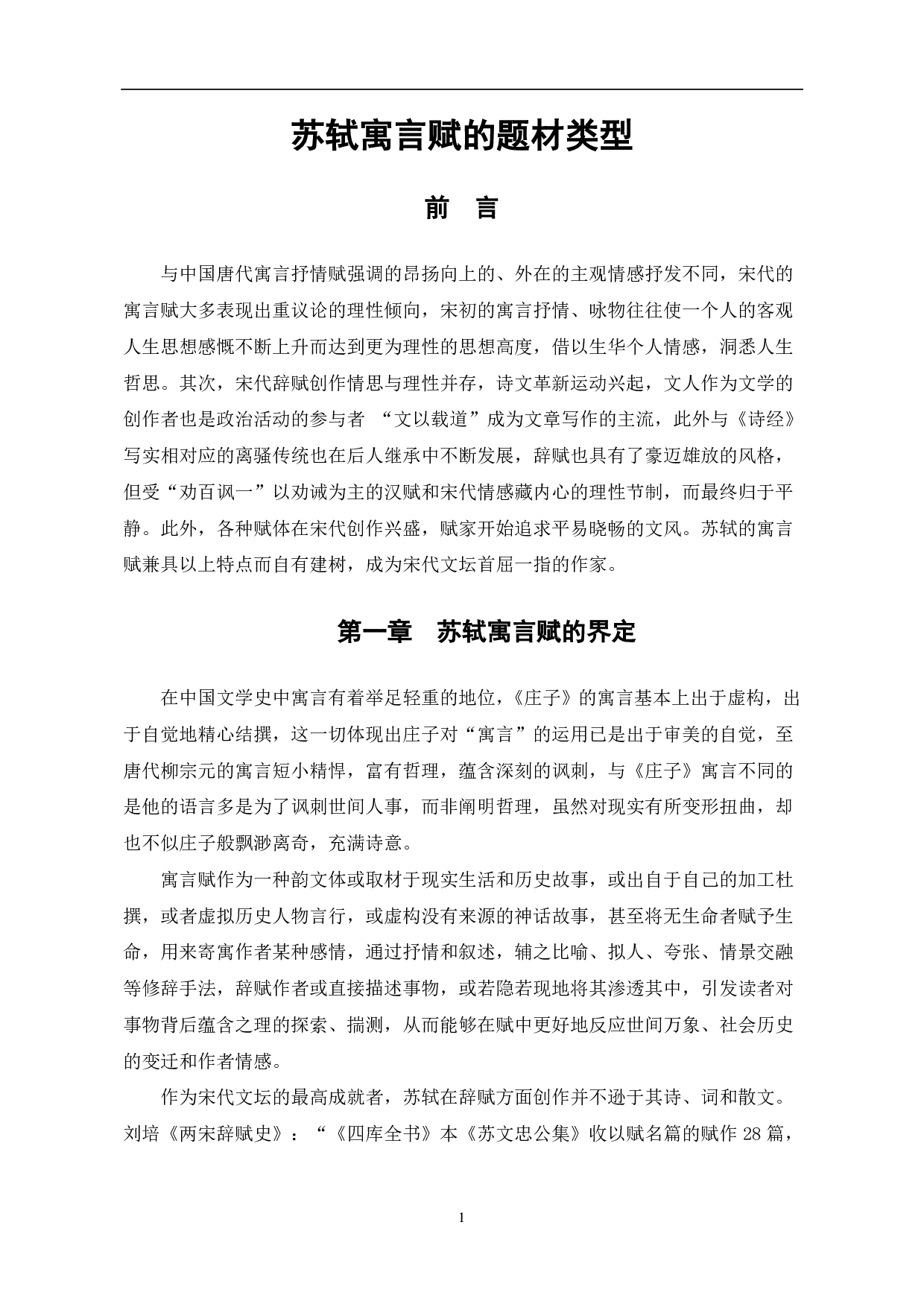 苏轼寓言赋的题材类型

前　言

与中国唐代寓言抒情赋强调的昂扬向上的、外在的主观情感抒发不同，宋代的寓言赋大多表现出重议论的理性倾向，宋初的寓言抒情、咏物往往使一个人的客观人生思想感慨不断上升而达到更为理性的思想高度，借以生华个人情感，洞悉人生哲思。其次，宋代辞赋创作情思与理性并存，诗文革新运动兴起，文人作为文学的创作者也是政治活动的参与者 “文以载道”成为文章写作的主流，此外与《诗经》写实相对应的离骚传统也在后人继承中不断发展，辞赋也具有了豪迈雄放的风格，但受“劝百讽一”以劝诫为主的汉赋和宋代情感藏内心的理性节制，而最终归于平静。此外，各种赋体在宋代创作兴盛，赋家开始追求平易晓畅的文风。苏轼的寓言赋兼具以上特点而自有建树，成为宋代文坛首屈一指的作家。

第一章　苏轼寓言赋的界定

在中国文学史中寓言有着举足轻重的地位，《庄子》的寓言基本上出于虚构，出于自觉地精心结撰，这一切体现出庄子对“寓言”的运用已是出于审美的自觉，至唐代柳宗元的寓言短小精悍，富有哲理，蕴含深刻的讽刺，与《庄子》寓言不同的是他的语言多是为了讽刺世间人事，而非阐明哲理，虽然对现实有所变形扭曲，却也不似庄子般飘渺离奇，充满诗意。

寓言赋作为一种韵文体或取材于现实生活和历史故事，或出自于自己的加工杜撰，或者虚拟历史人物言行，或虚构没有来源的神话故事，甚至将无生命者赋予生命，用来寄寓作者某种感情，通过抒情和叙述，辅之比喻、拟人、夸张、情景交融等修辞手法，辞赋作者或直接描述事物，或若隐若现地将其渗透其中，引发读者对事物背后蕴含之理的探索、揣测，从而能够在赋中更好地反应世间万象、社会历史的变迁和作者情感。

作为宋代文坛的最高成就者，苏轼在辞赋方面创作并不逊于其诗、词和散文。刘培《两宋辞赋史》：“《四库全书》本《苏文忠公集》收以赋名篇的赋作 28 篇，

1